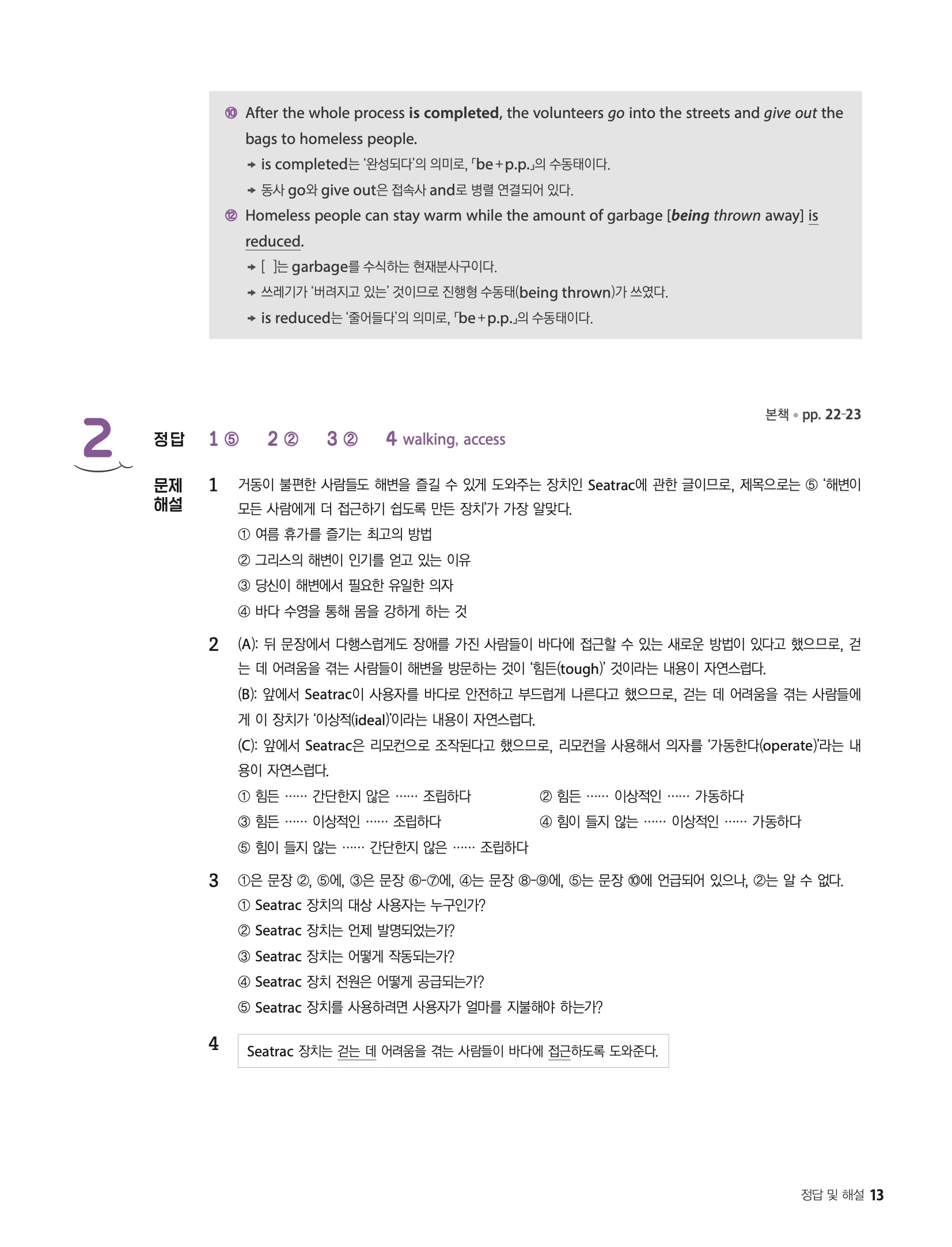 ⑩ After the whole process is completed, the volunteers go into the streets and give out the bags to homeless people.
→ is completed는 '완성되다'의 의미로, 「be+p.p.」의 수동태이다.
→ 동사 go와 give out은 접속사 and로 병렬 연결되어 있다.
⑫ Homeless people can stay warm while the amount of garbage [being thrown away] is reduced.
→ [ ]는 garbage를 수식하는 현재분사구이다.
→ 쓰레기가 '버려지고 있는' 것이므로 진행형 수동태(being thrown)가 쓰였다.
→ is reduced는 '줄어들다'의 의미로, 「be+p.p.」의 수동태이다.

본책 • pp. 22-23

2 정답 1 ⑤ 2 ② 3 ② 4 walking, access

문제 해설 1 거동이 불편한 사람들도 해변을 즐길 수 있게 도와주는 장치인 Seatrac에 관한 글이므로, 제목으로는 ⑤ '해변이 모든 사람에게 더 접근하기 쉽도록 만든 장치'가 가장 알맞다.
① 여름 휴가를 즐기는 최고의 방법
② 그리스의 해변이 인기를 얻고 있는 이유
③ 당신이 해변에서 필요한 유일한 의자
④ 바다 수영을 통해 몸을 강하게 하는 것

2 (A): 뒤 문장에서 다행스럽게도 장애를 가진 사람들이 바다에 접근할 수 있는 새로운 방법이 있다고 했으므로, 걷는 데 어려움을 겪는 사람들이 해변을 방문하는 것이 '힘든(tough)' 것이라는 내용이 자연스럽다.
(B): 앞에서 Seatrac이 사용자를 바다로 안전하고 부드럽게 나른다고 했으므로, 걷는 데 어려움을 겪는 사람들에게 이 장치가 '이상적(ideal)'이라는 내용이 자연스럽다.
(C): 앞에서 Seatrac은 리모컨으로 조작된다고 했으므로, 리모컨을 사용해서 의자를 '가동한다(operate)'라는 내용이 자연스럽다.
① 힘든 …… 간단한지 않은 …… 조립하다
② 힘든 …… 이상적인 …… 가동하다
③ 힘든 …… 이상적인 …… 조립하다
④ 힘이 들지 않는 …… 이상적인 …… 가동하다
⑤ 힘이 들지 않는 …… 간단한지 않은 …… 조립하다

3 ①은 문장 ②, ⑤에, ③은 문장 ⑥-⑦에, ④는 문장 ⑧-⑨에, ⑤는 문장 ⑩에 언급되어 있으나, ②는 알 수 없다.
① Seatrac 장치의 대상 사용자는 누구인가?
② Seatrac 장치는 언제 발명되었는가?
③ Seatrac 장치는 어떻게 작동되는가?
④ Seatrac 장치 전원은 어떻게 공급되는가?
⑤ Seatrac 장치를 사용하려면 사용자가 얼마를 지불해야 하는가?

4 Seatrac 장치는 걷는 데 어려움을 겪는 사람들이 바다에 접근하도록 도와준다.

정답 및 해설 13